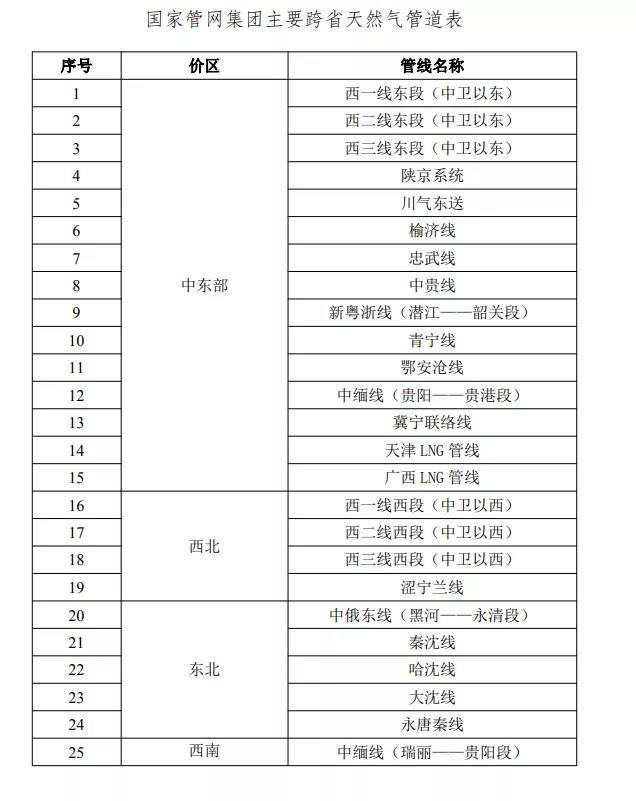 国家管网集团主要跨省天然气管道表

| 序号 | 价区 | 管线名称 |
|---|---|---|
| 1 | 中东部 | 西一线东段（中卫以东） |
| 2 | | 西二线东段（中卫以东） |
| 3 | | 西三线东段（中卫以东） |
| 4 | | 陕京系统 |
| 5 | | 川气东送 |
| 6 | | 榆济线 |
| 7 | | 忠武线 |
| 8 | | 中贵线 |
| 9 | | 新粤浙线（潜江——韶关段） |
| 10 | | 青宁线 |
| 11 | | 鄂安沧线 |
| 12 | | 中缅线（贵阳——贵港段） |
| 13 | | 冀宁联络线 |
| 14 | | 天津 LNG 管线 |
| 15 | | 广西 LNG 管线 |
| 16 | 西北 | 西一线西段（中卫以西） |
| 17 | | 西二线西段（中卫以西） |
| 18 | | 西三线西段（中卫以西） |
| 19 | | 涩宁兰线 |
| 20 | 东北 | 中俄东线（黑河——永清段） |
| 21 | | 秦沈线 |
| 22 | | 哈沈线 |
| 23 | | 大沈线 |
| 24 | | 永唐秦线 |
| 25 | 西南 | 中缅线（瑞丽——贵阳段） |